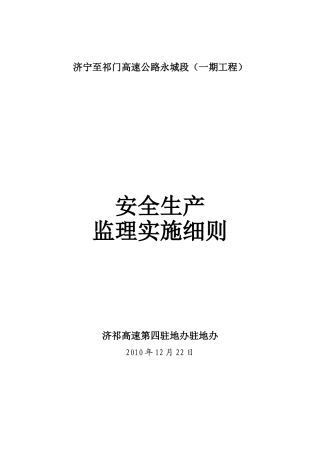 济宁至祁门高速公路永城段（一期工程）

安全生产
监理实施细则

济祁高速第四驻地办驻地办
2010 年 12 月 22 日